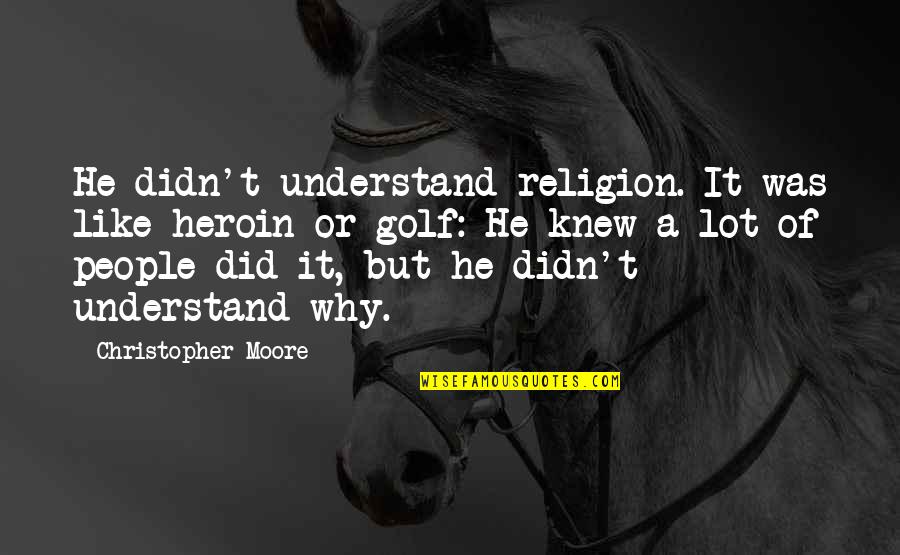 He didn't understand religion. It was like heroin or golf: He knew a lot of people did it, but he didn't understand why.

Christopher Moore

WISEFAMOUSQUOTES.COM